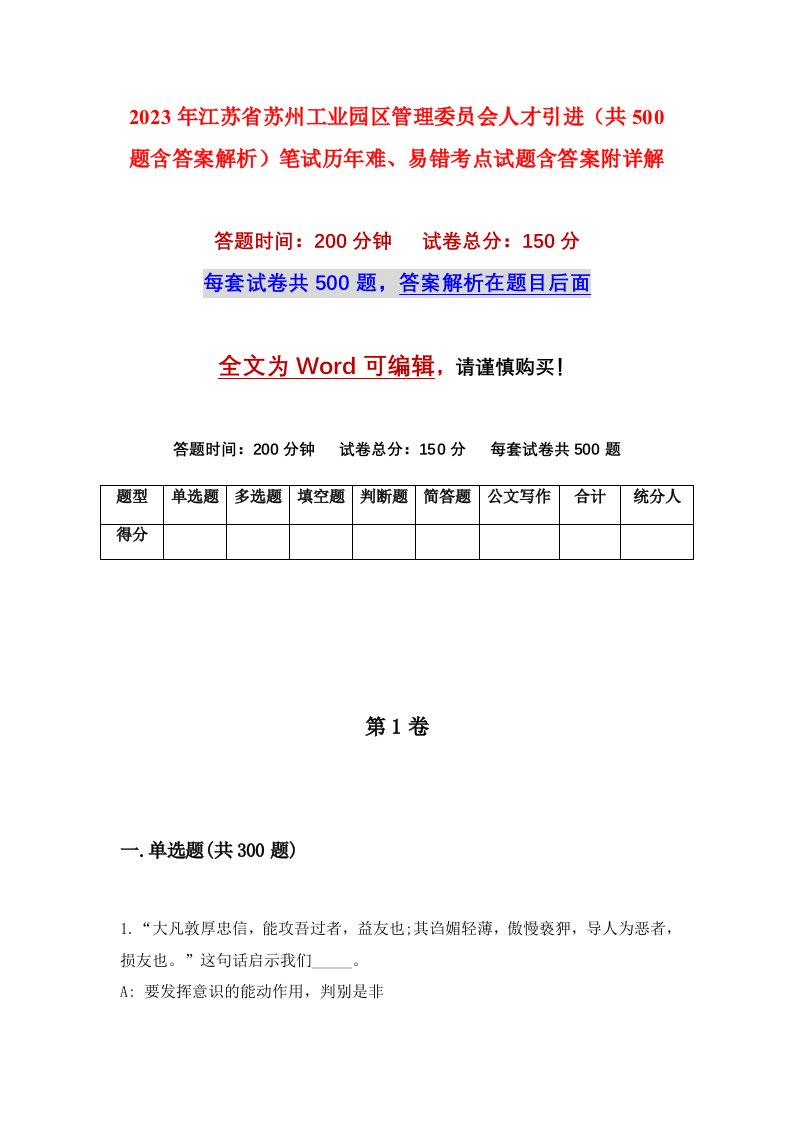 2023年江苏省苏州工业园区管理委员会人才引进（共500题含答案解析）笔试历年难、易错考点试题含答案附详解

答题时间：200分钟　　试卷总分：150分

每套试卷共500题，答案解析在题目后面

全文为Word可编辑，请谨慎购买！

答题时间：200分钟　　试卷总分：150分　　每套试卷共500题

| 题型 | 单选题 | 多选题 | 填空题 | 判断题 | 简答题 | 公文写作 | 合计 | 统分人 |
|---|---|---|---|---|---|---|---|---|
| 得分 | | | | | | | | |

第1卷

一.单选题(共300题)

1.“大凡敦厚忠信，能攻吾过者，益友也;其谄媚轻薄，傲慢亵狎，导人为恶者，损友也。”这句话启示我们_____。

A: 要发挥意识的能动作用，判别是非